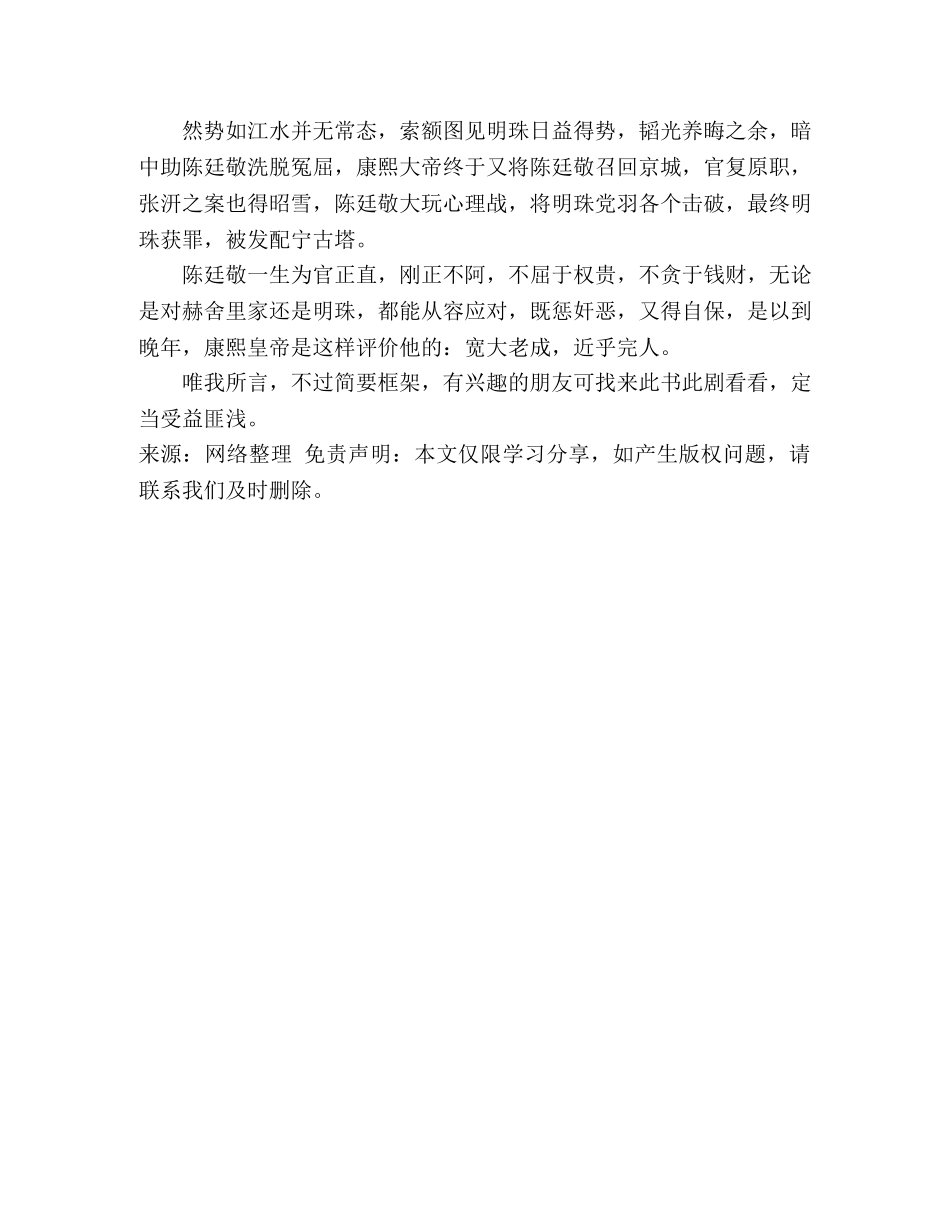 然势如江水并无常态，索额图见明珠日益得势，韬光养晦之余，暗中助陈廷敬洗脱冤屈，康熙大帝终于又将陈廷敬召回京城，官复原职，张汧之案也得昭雪，陈廷敬大玩心理战，将明珠党羽各个击破，最终明珠获罪，被发配宁古塔。

陈廷敬一生为官正直，刚正不阿，不屈于权贵，不贪于钱财，无论是对赫舍里家还是明珠，都能从容应对，既惩奸恶，又得自保，是以到晚年，康熙皇帝是这样评价他的：宽大老成，近乎完人。

唯我所言，不过简要框架，有兴趣的朋友可找来此书此剧看看，定当受益匪浅。

来源：网络整理 免责声明：本文仅限学习分享，如产生版权问题，请联系我们及时删除。